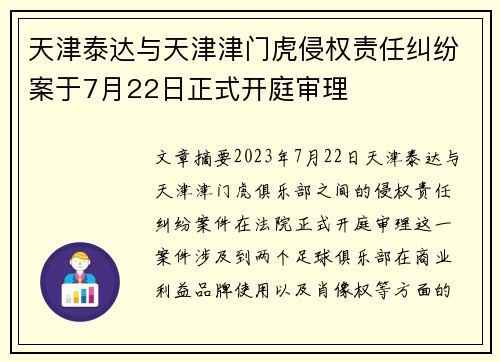 天津泰达与天津津门虎侵权责任纠纷案于7月22日正式开庭审理

文章摘要2023年7月22日天津泰达与天津津门虎俱乐部之间的侵权责任纠纷案件在法院正式开庭审理这一案件涉及到两个足球俱乐部在商业利益品牌使用以及肖像权等方面的